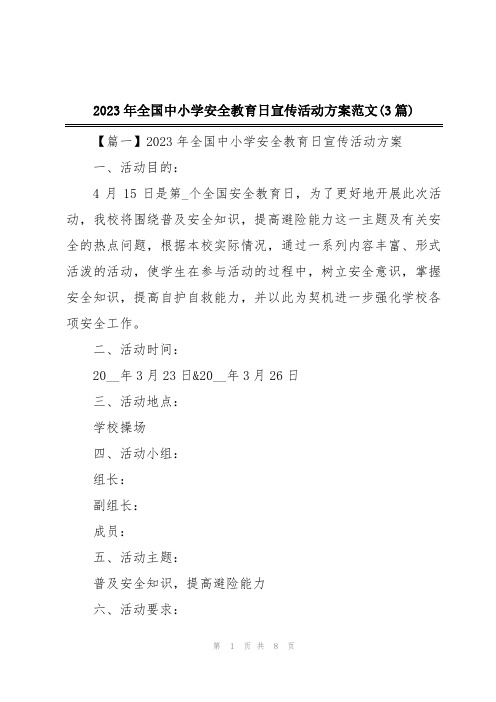 2023年全国中小学安全教育日宣传活动方案范文(3篇)

【篇一】2023年全国中小学安全教育日宣传活动方案

一、活动目的：

4月15日是第_个全国安全教育日，为了更好地开展此次活动，我校将围绕普及安全知识，提高避险能力这一主题及有关安全的热点问题，根据本校实际情况，通过一系列内容丰富、形式活泼的活动，使学生在参与活动的过程中，树立安全意识，掌握安全知识，提高自护自救能力，并以此为契机进一步强化学校各项安全工作。

二、活动时间：

20__年3月23日&20__年3月26日

三、活动地点：

学校操场

四、活动小组：

组长：

副组长：

成员：

五、活动主题：

普及安全知识，提高避险能力

六、活动要求：

第 1 页 共 8 页